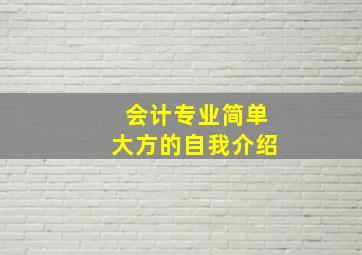 会计专业简单
大方的自我介绍